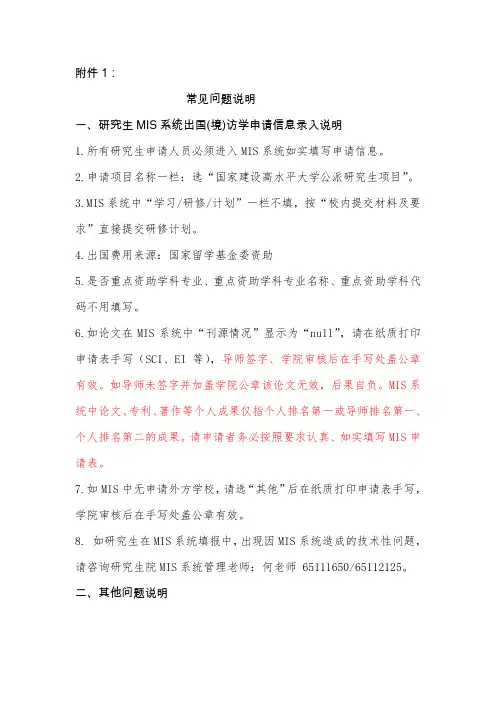 附件 1：

常见问题说明

一、研究生 MIS 系统出国(境)访学申请信息录入说明

1.所有研究生申请人员必须进入 MIS 系统如实填写申请信息。

2.申请项目名称一栏：选“国家建设高水平大学公派研究生项目”。

3.MIS 系统中“学习/研修/计划”一栏不填，按“校内提交材料及要求”直接提交研修计划。

4.出国费用来源：国家留学基金委资助

5.是否重点资助学科专业、重点资助学科专业名称、重点资助学科代码不用填写。

6.如论文在 MIS 系统中“刊源情况”显示为“null”，请在纸质打印申请表手写（SCI、EI 等），导师签字、学院审核后在手写处盖公章有效。如导师未签字并加盖学院公章该论文无效，后果自负。MIS 系统中论文、专利、著作等个人成果仅指个人排名第一或导师排名第一、个人排名第二的成果。请申请者务必按照要求认真、如实填写 MIS 申请表。

7.如 MIS 中无申请外方学校，请选“其他”后在纸质打印申请表手写，学院审核后在手写处盖公章有效。

8. 如研究生在 MIS 系统填报中，出现因 MIS 系统造成的技术性问题，请咨询研究生院 MIS 系统管理老师：何老师 65111650/65112125。

二、其他问题说明